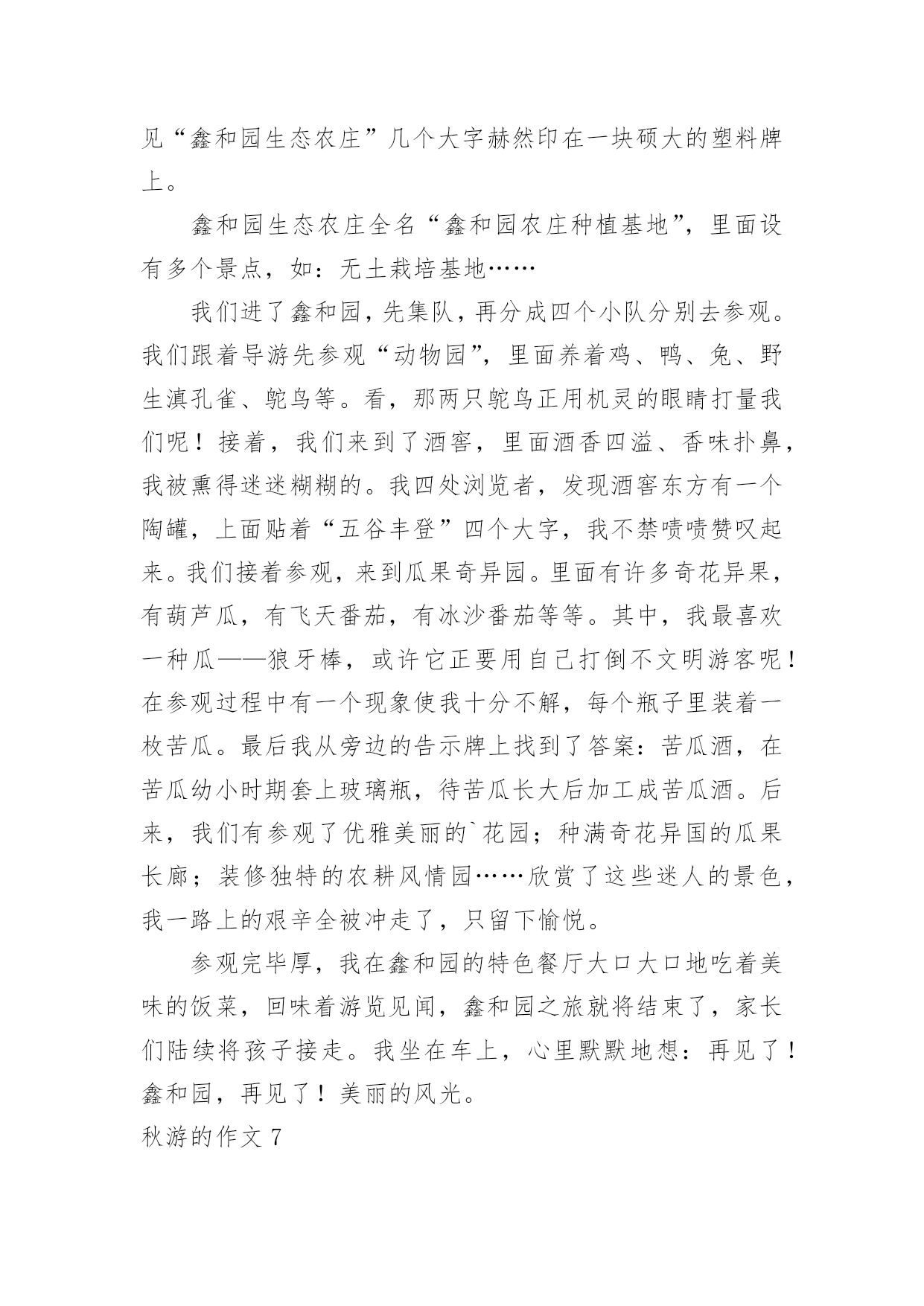 见“鑫和园生态农庄”几个大字赫然印在一块硕大的塑料牌上。

鑫和园生态农庄全名“鑫和园农庄种植基地”，里面设有多个景点，如：无土栽培基地……

我们进了鑫和园，先集队，再分成四个小队分别去参观。我们跟着导游先参观“动物园”，里面养着鸡、鸭、兔、野生滇孔雀、鸵鸟等。看，那两只鸵鸟正用机灵的眼睛打量我们呢！接着，我们来到了酒窖，里面酒香四溢、香味扑鼻，我被熏得迷迷糊糊的。我四处浏览者，发现酒窖东方有一个陶罐，上面贴着“五谷丰登”四个大字，我不禁啧啧赞叹起来。我们接着参观，来到瓜果奇异园。里面有许多奇花异果，有葫芦瓜，有飞天番茄，有冰沙番茄等等。其中，我最喜欢一种瓜——狼牙棒，或许它正要用自己打倒不文明游客呢！在参观过程中有一个现象使我十分不解，每个瓶子里装着一枚苦瓜。最后我从旁边的告示牌上找到了答案：苦瓜酒，在苦瓜幼小时期套上玻璃瓶，待苦瓜长大后加工成苦瓜酒。后来，我们有参观了优雅美丽的`花园；种满奇花异国的瓜果长廊；装修独特的农耕风情园……欣赏了这些迷人的景色，我一路上的艰辛全被冲走了，只留下愉悦。

参观完毕厚，我在鑫和园的特色餐厅大口大口地吃着美味的饭菜，回味着游览见闻，鑫和园之旅就将结束了，家长们陆续将孩子接走。我坐在车上，心里默默地想：再见了！鑫和园，再见了！美丽的风光。

秋游的作文 7